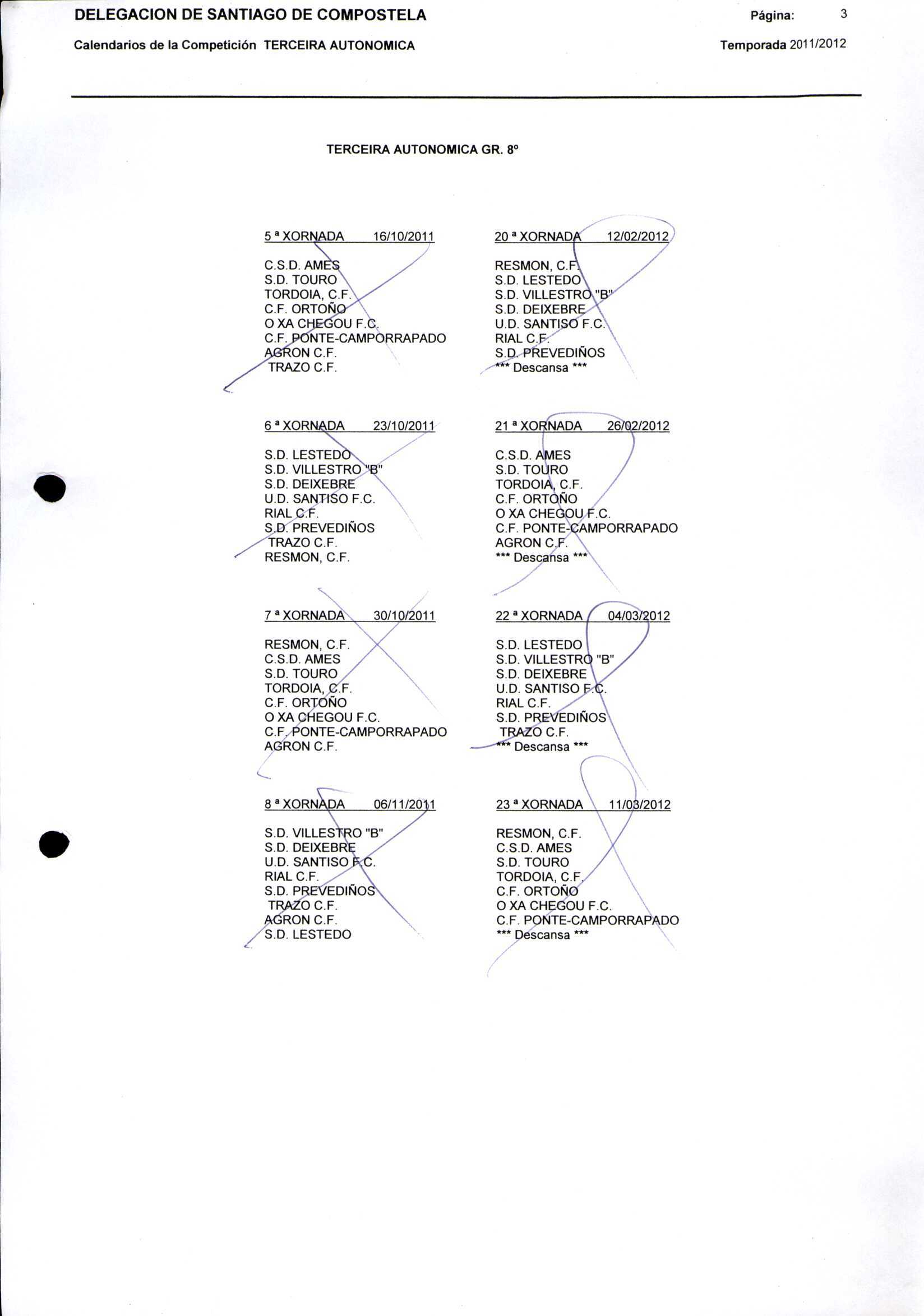 DELEGACION DE SANTIAGO DE COMPOSTELA

Página: 3

Calendarios de la Competición TERCEIRA AUTONOMICA

Temporada 2011/2012

TERCEIRA AUTONOMICA GR. 8º

5 ª XORNADA 16/10/2011

C.S.D. AMES
S.D. TOURO
TORDOIA, C.F.
C.F. ORTOÑO
O XA CHEGOU F.C.
C.F. PONTE-CAMPORRAPADO
AGRON C.F.
TRAZO C.F.

6 ª XORNADA 23/10/2011

S.D. LESTEDO
S.D. VILLESTRO "B"
S.D. DEIXEBRE
U.D. SANTISO F.C.
RIAL C.F.
S.D. PREVEDIÑOS
TRAZO C.F.
RESMON, C.F.

7 ª XORNADA 30/10/2011

RESMON, C.F.
C.S.D. AMES
S.D. TOURO
TORDOIA, C.F.
C.F. ORTOÑO
O XA CHEGOU F.C.
C.F. PONTE-CAMPORRAPADO
AGRON C.F.

8 ª XORNADA 06/11/2011

S.D. VILLESTRO "B"
S.D. DEIXEBRE
U.D. SANTISO F.C.
RIAL C.F.
S.D. PREVEDIÑOS
TRAZO C.F.
AGRON C.F.
S.D. LESTEDO

20 ª XORNADA 12/02/2012

RESMON, C.F.
S.D. LESTEDO
S.D. VILLESTRO "B"
S.D. DEIXEBRE
U.D. SANTISO F.C.
RIAL C.F.
S.D. PREVEDIÑOS
*** Descansa ***

21 ª XORNADA 26/02/2012

C.S.D. AMES
S.D. TOURO
TORDOIA, C.F.
C.F. ORTOÑO
O XA CHEGOU F.C.
C.F. PONTE-CAMPORRAPADO
AGRON C.F.
*** Descansa ***

22 ª XORNADA 04/03/2012

S.D. LESTEDO
S.D. VILLESTRO "B"
S.D. DEIXEBRE
U.D. SANTISO F.C.
RIAL C.F.
S.D. PREVEDIÑOS
TRAZO C.F.
*** Descansa ***

23 ª XORNADA 11/03/2012

RESMON, C.F.
C.S.D. AMES
S.D. TOURO
TORDOIA, C.F.
C.F. ORTOÑO
O XA CHEGOU F.C.
C.F. PONTE-CAMPORRAPADO
*** Descansa ***